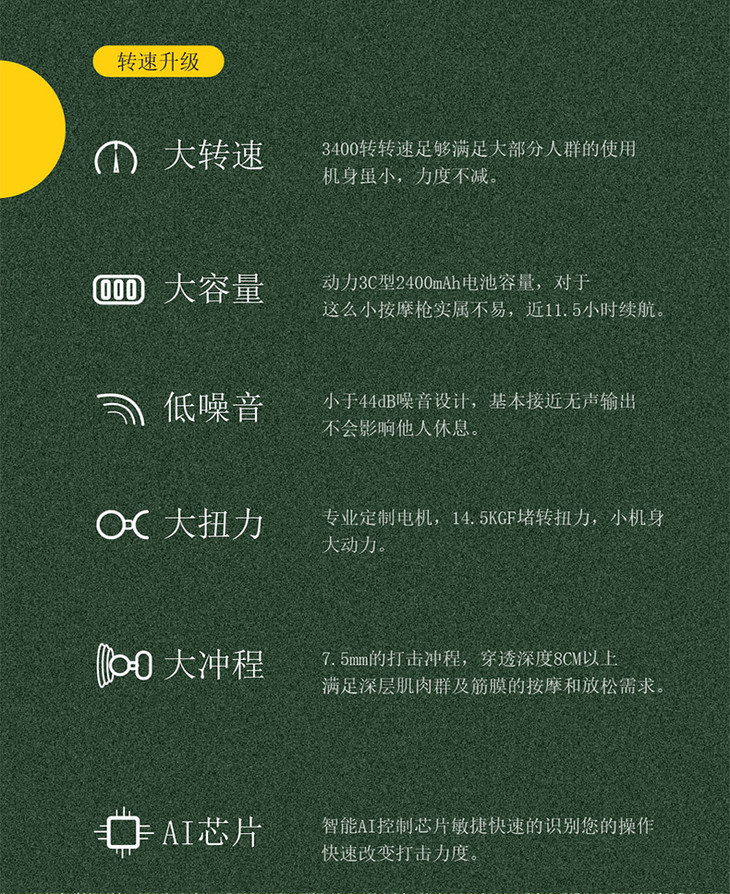 转速升级

大转速

3400转转速足够满足大部分人群的使用
机身虽小，力度不减。

大容量

动力3C型2400mAh电池容量，对于
这么小按摩枪实属不易，近11.5小时续航。

低噪音

小于44dB噪音设计，基本接近无声输出
不会影响他人休息。

大扭力

专业定制电机，14.5KGF堵转扭力，小机身
大动力。

大冲程

7.5mm的打击冲程，穿透深度8CM以上
满足深层肌肉群及筋膜的按摩和放松需求。

AI芯片

智能AI控制芯片敏捷快速的识别您的操作
快速改变打击力度。